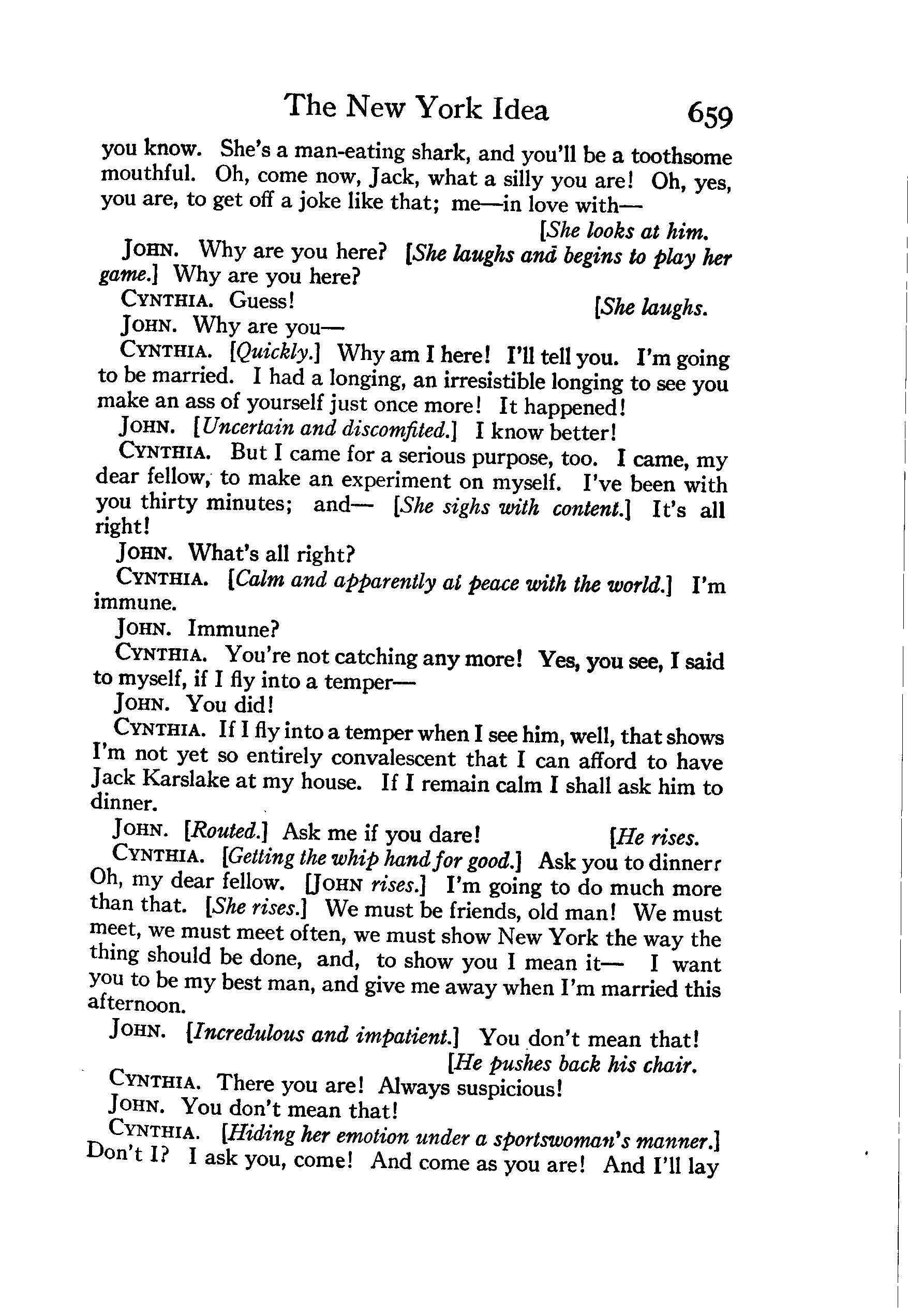 The New York Idea 659

you know. She's a man-eating shark, and you'll be a toothsome mouthful. Oh, come now, Jack, what a silly you are! Oh, yes, you are, to get off a joke like that; me—in love with—

[She looks at him.

JOHN. Why are you here? [She laughs and begins to play her game.] Why are you here?

CYNTHIA. Guess! [She laughs.

JOHN. Why are you—

CYNTHIA. [Quickly.] Why am I here! I'll tell you. I'm going to be married. I had a longing, an irresistible longing to see you make an ass of yourself just once more! It happened!

JOHN. [Uncertain and discomfited.] I know better!

CYNTHIA. But I came for a serious purpose, too. I came, my dear fellow, to make an experiment on myself. I've been with you thirty minutes; and— [She sighs with content.] It's all right!

JOHN. What's all right?

CYNTHIA. [Calm and apparently at peace with the world.] I'm immune.

JOHN. Immune?

CYNTHIA. You're not catching any more! Yes, you see, I said to myself, if I fly into a temper—

JOHN. You did!

CYNTHIA. If I fly into a temper when I see him, well, that shows I'm not yet so entirely convalescent that I can afford to have Jack Karslake at my house. If I remain calm I shall ask him to dinner.

JOHN. [Routed.] Ask me if you dare! [He rises.

CYNTHIA. [Getting the whip hand for good.] Ask you to dinner? Oh, my dear fellow. [JOHN rises.] I'm going to do much more than that. [She rises.] We must be friends, old man! We must meet, we must meet often, we must show New York the way the thing should be done, and, to show you I mean it— I want you to be my best man, and give me away when I'm married this afternoon.

JOHN. [Incredulous and impatient.] You don't mean that!

[He pushes back his chair.

CYNTHIA. There you are! Always suspicious!

JOHN. You don't mean that!

CYNTHIA. [Hiding her emotion under a sportswoman's manner.] Don't I? I ask you, come! And come as you are! And I'll lay